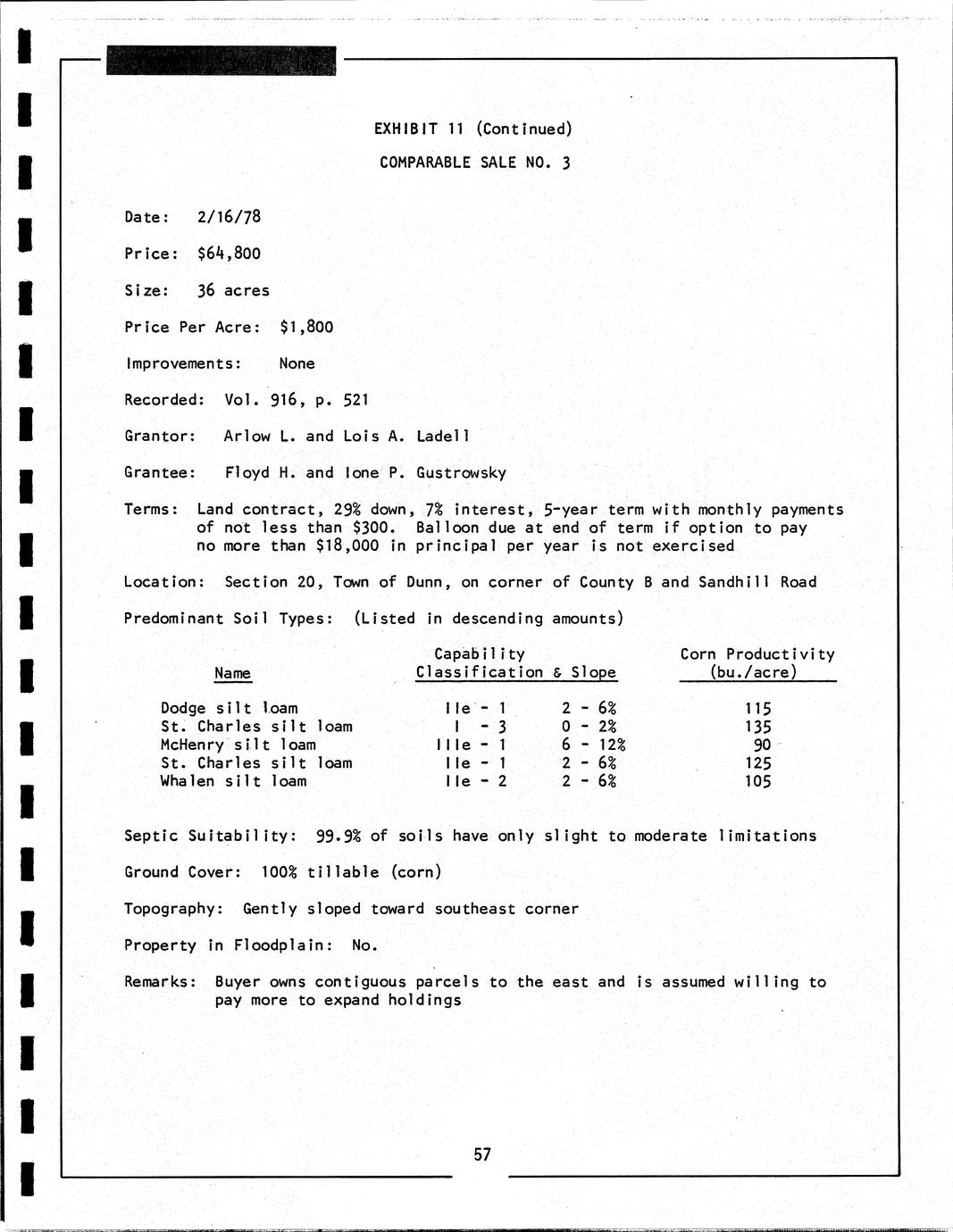 EXHIBIT 11 (Continued)

COMPARABLE SALE NO. 3

Date: 2/16/78

Price: $64,800

Size: 36 acres

Price Per Acre: $1,800

Improvements: None

Recorded: Vol. 916, p. 521

Grantor: Arlow L. and Lois A. Ladell

Grantee: Floyd H. and Ione P. Gustrowsky

Terms: Land contract, 29% down, 7% interest, 5-year term with monthly payments of not less than $300. Balloon due at end of term if option to pay no more than $18,000 in principal per year is not exercised

Location: Section 20, Town of Dunn, on corner of County B and Sandhill Road

Predominant Soil Types: (Listed in descending amounts)

| Name | Capability Classification & Slope | | Corn Productivity (bu./acre) |
|---|---|---|---|
| Dodge silt loam | IIe - 1 | 2 - 6% | 115 |
| St. Charles silt loam | I - 3 | 0 - 2% | 135 |
| McHenry silt loam | IIIe - 1 | 6 - 12% | 90 |
| St. Charles silt loam | IIe - 1 | 2 - 6% | 125 |
| Whalen silt loam | IIe - 2 | 2 - 6% | 105 |

Septic Suitability: 99.9% of soils have only slight to moderate limitations

Ground Cover: 100% tillable (corn)

Topography: Gently sloped toward southeast corner

Property in Floodplain: No.

Remarks: Buyer owns contiguous parcels to the east and is assumed willing to pay more to expand holdings

57